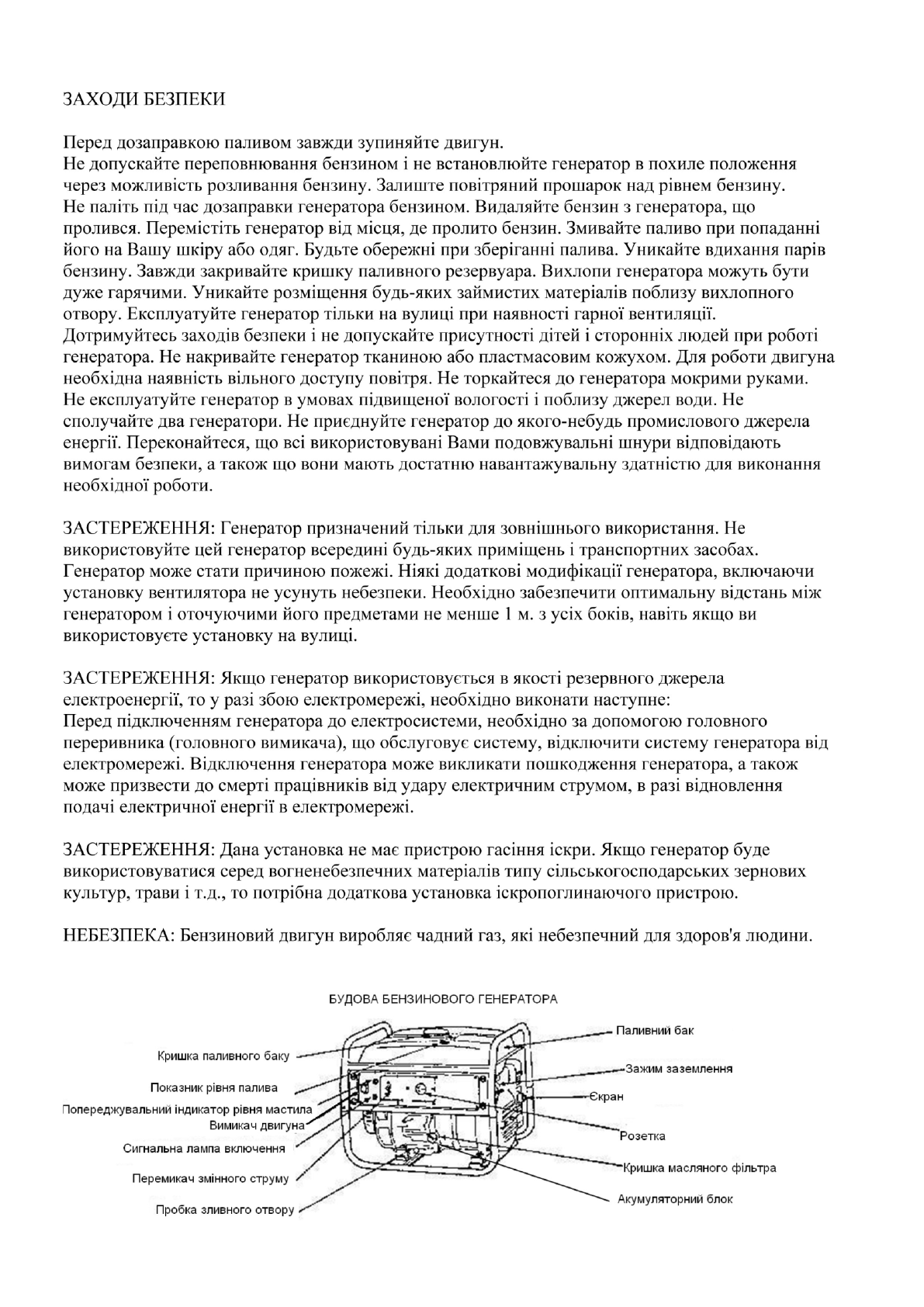 ЗАХОДИ БЕЗПЕКИ

Перед дозаправкою паливом завжди зупиняйте двигун.
Не допускайте переповнювання бензином і не встановлюйте генератор в похиле положення через можливість розливання бензину. Залиште повітряний прошарок над рівнем бензину. Не паліть під час дозаправки генератора бензином. Видаляйте бензин з генератора, що пролився. Перемістіть генератор від місця, де пролито бензин. Змивайте паливо при попаданні його на Вашу шкіру або одяг. Будьте обережні при зберіганні палива. Уникайте вдихання парів бензину. Завжди закривайте кришку паливного резервуара. Вихлопи генератора можуть бути дуже гарячими. Уникайте розміщення будь-яких займистих матеріалів поблизу вихлопного отвору. Експлуатуйте генератор тільки на вулиці при наявності гарної вентиляції. Дотримуйтесь заходів безпеки і не допускайте присутності дітей і сторонніх людей при роботі генератора. Не накривайте генератор тканиною або пластмасовим кожухом. Для роботи двигуна необхідна наявність вільного доступу повітря. Не торкайтеся до генератора мокрими руками. Не експлуатуйте генератор в умовах підвищеної вологості і поблизу джерел води. Не сполучайте два генератори. Не приєднуйте генератор до якого-небудь промислового джерела енергії. Переконайтеся, що всі використовувані Вами подовжувальні шнури відповідають вимогам безпеки, а також що вони мають достатню навантажувальну здатністю для виконання необхідної роботи.

ЗАСТЕРЕЖЕННЯ: Генератор призначений тільки для зовнішнього використання. Не використовуйте цей генератор всередині будь-яких приміщень і транспортних засобах. Генератор може стати причиною пожежі. Ніякі додаткові модифікації генератора, включаючи установку вентилятора не усунуть небезпеки. Необхідно забезпечити оптимальну відстань між генератором і оточуючими його предметами не менше 1 м. з усіх боків, навіть якщо ви використовуєте установку на вулиці.

ЗАСТЕРЕЖЕННЯ: Якщо генератор використовується в якості резервного джерела електроенергії, то у разі збою електромережі, необхідно виконати наступне:
Перед підключенням генератора до електросистеми, необхідно за допомогою головного переривника (головного вимикача), що обслуговує систему, відключити систему генератора від електромережі. Відключення генератора може викликати пошкодження генератора, а також може призвести до смерті працівників від удару електричним струмом, в разі відновлення подачі електричної енергії в електромережі.

ЗАСТЕРЕЖЕННЯ: Дана установка не має пристрою гасіння іскри. Якщо генератор буде використовуватися серед вогненебезпечних матеріалів типу сільськогосподарських зернових культур, трави і т.д., то потрібна додаткова установка іскропоглинаючого пристрою.

НЕБЕЗПЕКА: Бензиновий двигун виробляє чадний газ, які небезпечний для здоров'я людини.

БУДОВА БЕНЗИНОВОГО ГЕНЕРАТОРА

Кришка паливного баку
Показник рівня палива
Попереджувальний індикатор рівня мастила
Вимикач двигуна
Сигнальна лампа включення
Перемикач змінного струму
Пробка зливного отвору
Паливний бак
Зажим заземлення
Єкран
Розетка
Кришка масляного фільтра
Акумуляторний блок